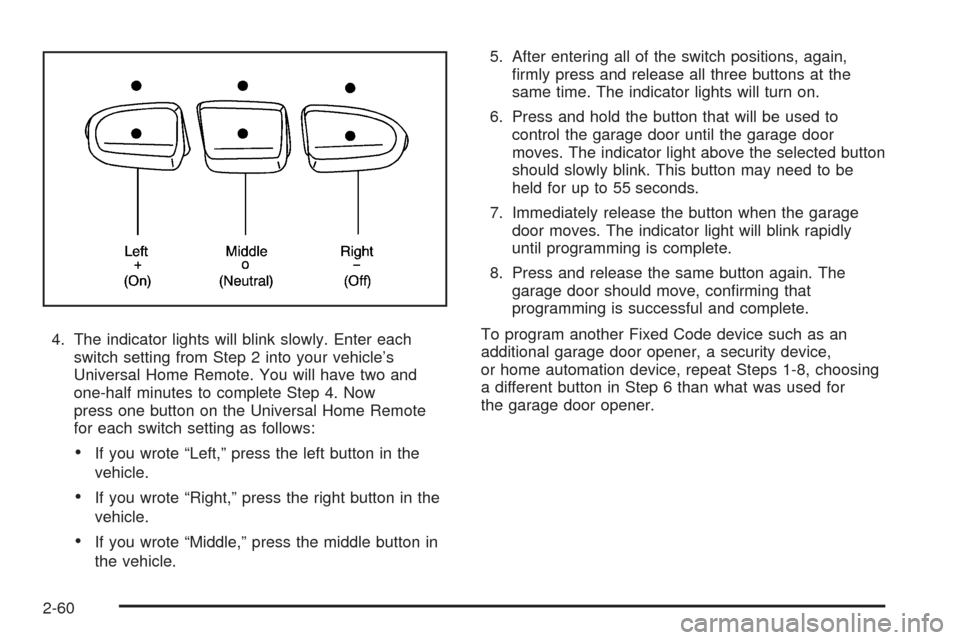 Left
+
(On)

Middle
o
(Neutral)

Right
−
(Off)

4. The indicator lights will blink slowly. Enter each switch setting from Step 2 into your vehicle's Universal Home Remote. You will have two and one-half minutes to complete Step 4. Now press one button on the Universal Home Remote for each switch setting as follows:

• If you wrote "Left," press the left button in the vehicle.

• If you wrote "Right," press the right button in the vehicle.

• If you wrote "Middle," press the middle button in the vehicle.

5. After entering all of the switch positions, again, firmly press and release all three buttons at the same time. The indicator lights will turn on.

6. Press and hold the button that will be used to control the garage door until the garage door moves. The indicator light above the selected button should slowly blink. This button may need to be held for up to 55 seconds.

7. Immediately release the button when the garage door moves. The indicator light will blink rapidly until programming is complete.

8. Press and release the same button again. The garage door should move, confirming that programming is successful and complete.

To program another Fixed Code device such as an additional garage door opener, a security device, or home automation device, repeat Steps 1-8, choosing a different button in Step 6 than what was used for the garage door opener.

2-60

carmanualsonline.info